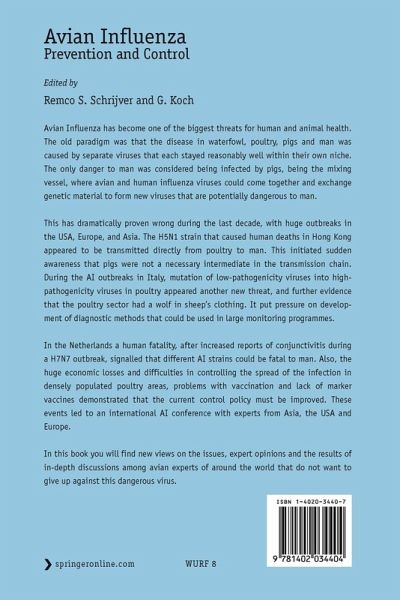 Avian Influenza
Prevention and Control

Edited by
Remco S. Schrijver and G. Koch

Avian Influenza has become one of the biggest threats for human and animal health. The old paradigm was that the disease in waterfowl, poultry, pigs and man was caused by separate viruses that each stayed reasonably well within their own niche. The only danger to man was considered being infected by pigs, being the mixing vessel, where avian and human influenza viruses could come together and exchange genetic material to form new viruses that are potentially dangerous to man.

This has dramatically proven wrong during the last decade, with huge outbreaks in the USA, Europe, and Asia. The H5N1 strain that caused human deaths in Hong Kong appeared to be transmitted directly from poultry to man. This initiated sudden awareness that pigs were not a necessary intermediate in the transmission chain. During the AI outbreaks in Italy, mutation of low-pathogenicity viruses into high-pathogenicity viruses in poultry appeared another new threat, and further evidence that the poultry sector had a wolf in sheep's clothing. It put pressure on development of diagnostic methods that could be used in large monitoring programmes.

In the Netherlands a human fatality, after increased reports of conjunctivitis during a H7N7 outbreak, signalled that different AI strains could be fatal to man. Also, the huge economic losses and difficulties in controlling the spread of the infection in densely populated poultry areas, problems with vaccination and lack of marker vaccines demonstrated that the current control policy must be improved. These events led to an international AI conference with experts from Asia, the USA and Europe.

In this book you will find new views on the issues, expert opinions and the results of in-depth discussions among avian experts of around the world that do not want to give up against this dangerous virus.

ISBN 1-4020-3440-7

9 781402 034404

springeronline.com

WURF 8